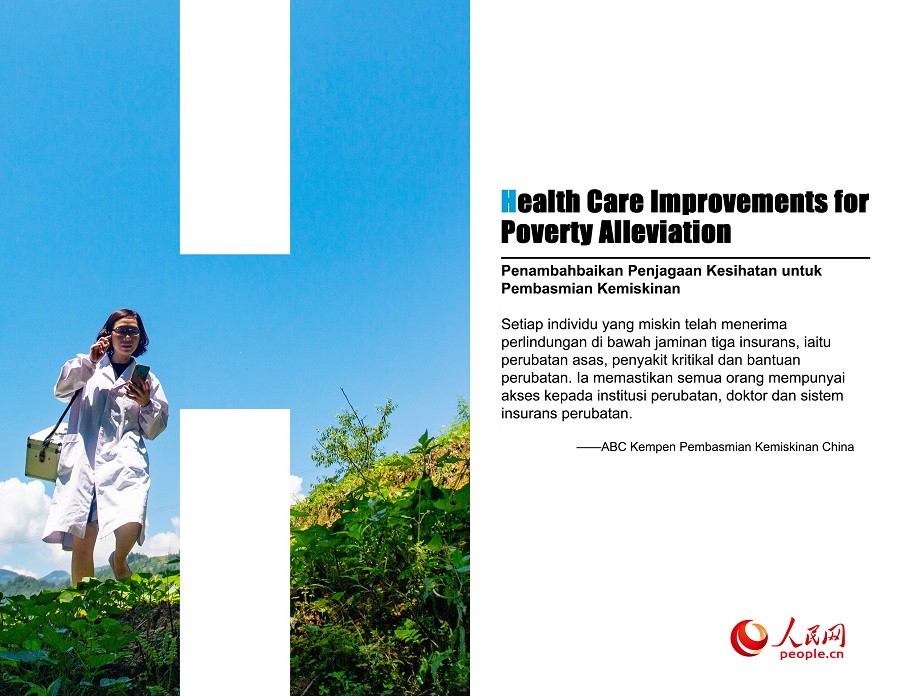 Health Care Improvements for Poverty Alleviation

Penambahbaikan Penjagaan Kesihatan untuk Pembasmian Kemiskinan

Setiap individu yang miskin telah menerima perlindungan di bawah jaminan tiga insurans, iaitu perubatan asas, penyakit kritikal dan bantuan perubatan. Ia memastikan semua orang mempunyai akses kepada institusi perubatan, doktor dan sistem insurans perubatan.

——ABC Kempen Pembasmian Kemiskinan China

人民网
people.cn